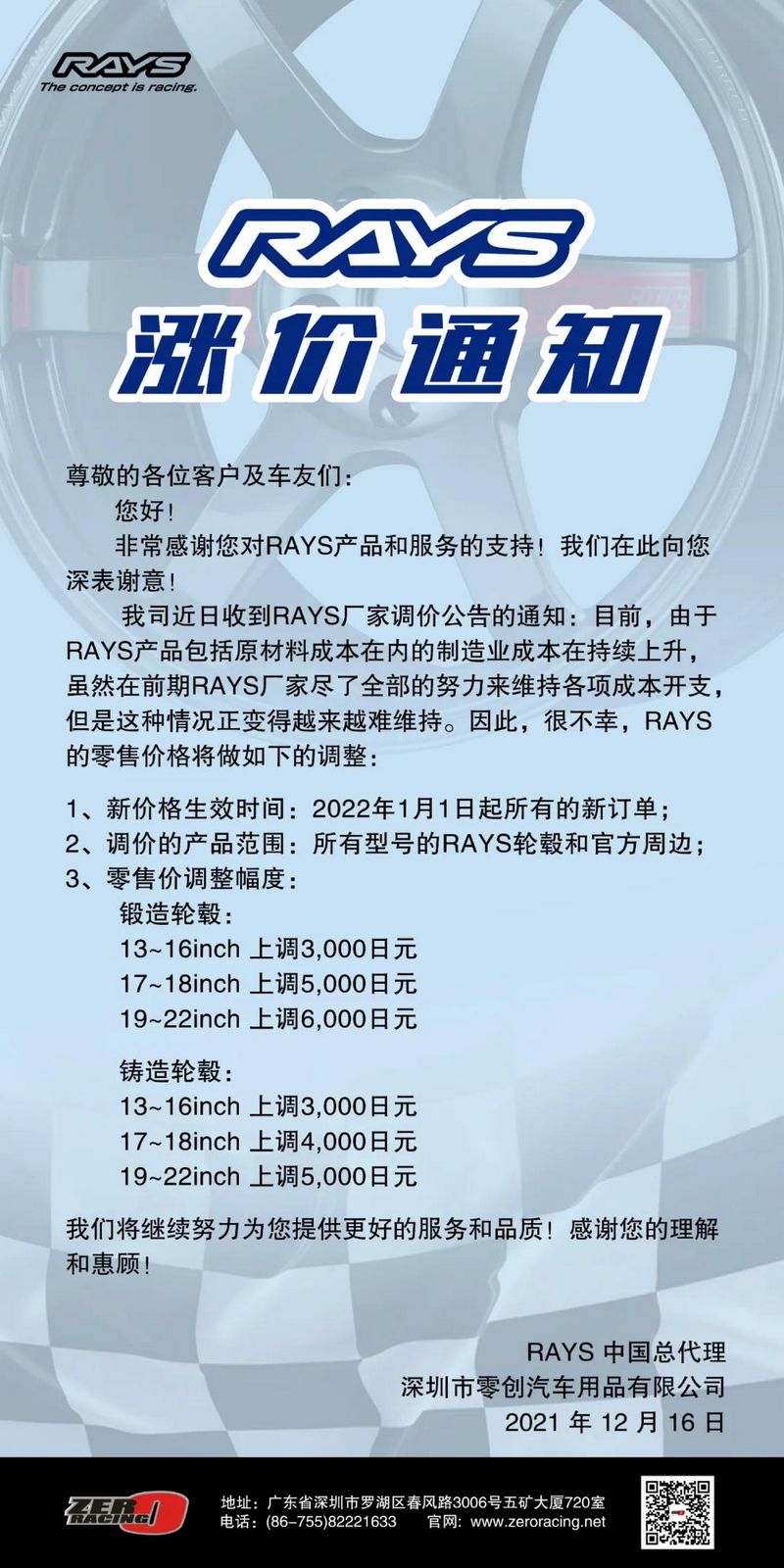 RAYS
The concept is racing.

RAYS
涨价通知

尊敬的各位客户及车友们：

您好！

非常感谢您对RAYS产品和服务的支持！我们在此向您深表谢意！

我司近日收到RAYS厂家调价公告的通知：目前，由于RAYS产品包括原材料成本在内的制造业成本在持续上升，虽然在前期RAYS厂家尽了全部的努力来维持各项成本开支，但是这种情况正变得越来越难维持。因此，很不幸，RAYS的零售价格将做如下的调整：

1、新价格生效时间：2022年1月1日起所有的新订单；
2、调价的产品范围：所有型号的RAYS轮毂和官方周边；
3、零售价调整幅度：
锻造轮毂：
13~16inch 上调3,000日元
17~18inch 上调5,000日元
19~22inch 上调6,000日元

铸造轮毂：
13~16inch 上调3,000日元
17~18inch 上调4,000日元
19~22inch 上调5,000日元

我们将继续努力为您提供更好的服务和品质！感谢您的理解和惠顾！

RAYS 中国总代理
深圳市零创汽车用品有限公司
2021 年 12 月 16 日

ZERO RACING
地址：广东省深圳市罗湖区春风路3006号五矿大厦720室
电话：(86-755)82221633 官网：www.zeroracing.net